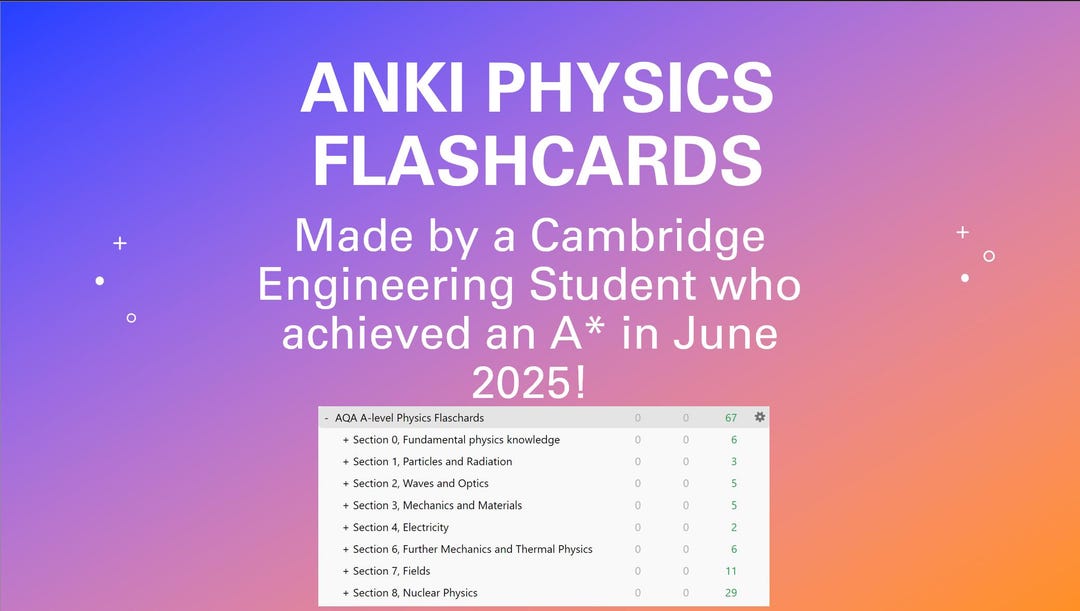 ANKI PHYSICS FLASHCARDS

Made by a Cambridge Engineering Student who achieved an A* in June 2025!

- AQA A-level Physics Flaschards 0 0 67
+ Section 0, Fundamental physics knowledge 0 0 6
+ Section 1, Particles and Radiation 0 0 3
+ Section 2, Waves and Optics 0 0 5
+ Section 3, Mechanics and Materials 0 0 5
+ Section 4, Electricity 0 0 2
+ Section 6, Further Mechanics and Thermal Physics 0 0 6
+ Section 7, Fields 0 0 11
+ Section 8, Nuclear Physics 0 0 29